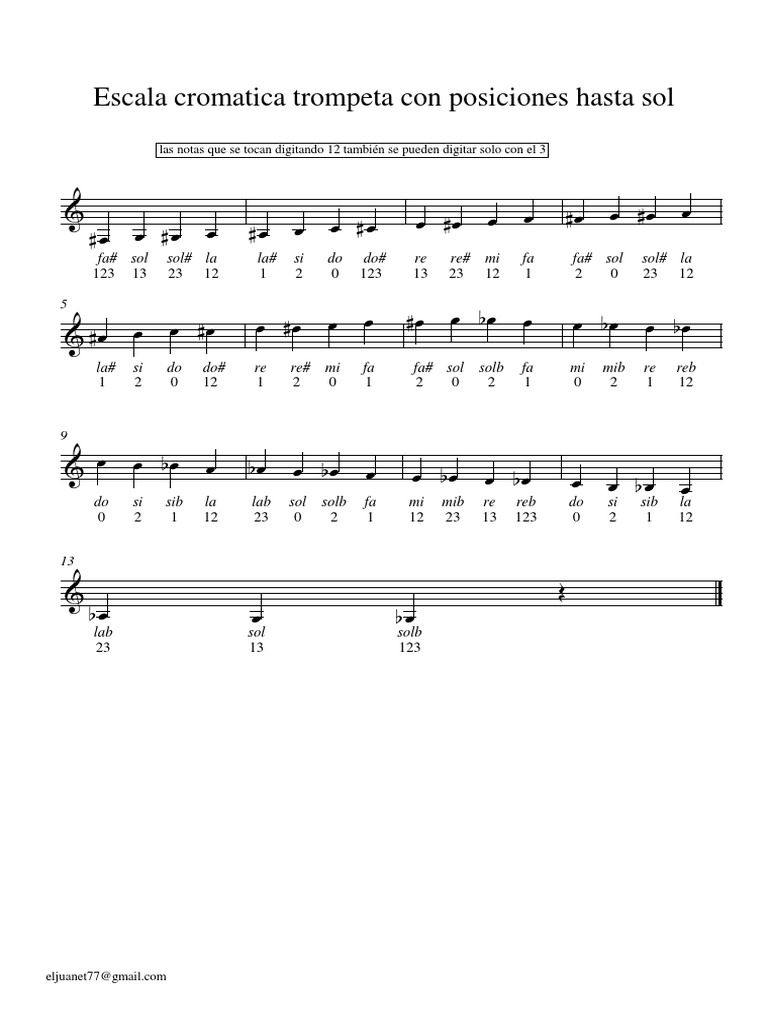 Escala cromatica trompeta con posiciones hasta sol

las notas que se tocan digitando 12 también se pueden digitar solo con el 3

fa# sol sol# la la# si do do# re re# mi fa fa# sol sol# la
123 13 23 12 1 2 0 123 13 23 12 1 2 0 23 12

5

la# si do do# re re# mi fa fa# sol solb fa mi mib re reb
1 2 0 12 1 2 0 1 2 0 2 1 0 2 1 12

9

do si sib la lab sol solb fa mi mib re reb do si sib la
0 2 1 12 23 0 2 1 12 23 13 123 0 2 1 12

13

lab sol solb
23 13 123

eljuanet77@gmail.com